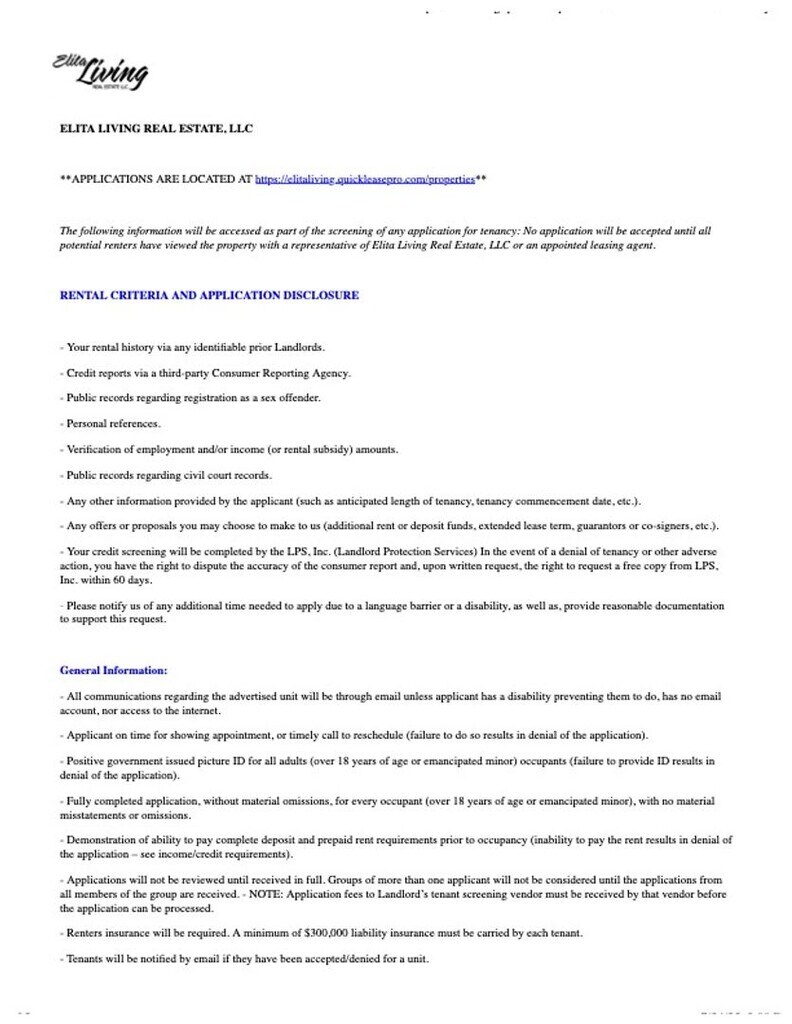 Elita Living
REAL ESTATE LLC

ELITA LIVING REAL ESTATE, LLC

**APPLICATIONS ARE LOCATED AT https://elitaliving.quickleasepro.com/properties**

The following information will be accessed as part of the screening of any application for tenancy: No application will be accepted until all potential renters have viewed the property with a representative of Elita Living Real Estate, LLC or an appointed leasing agent.

RENTAL CRITERIA AND APPLICATION DISCLOSURE

- Your rental history via any identifiable prior Landlords.

- Credit reports via a third-party Consumer Reporting Agency.

- Public records regarding registration as a sex offender.

- Personal references.

- Verification of employment and/or income (or rental subsidy) amounts.

- Public records regarding civil court records.

- Any other information provided by the applicant (such as anticipated length of tenancy, tenancy commencement date, etc.).

- Any offers or proposals you may choose to make to us (additional rent or deposit funds, extended lease term, guarantors or co-signers, etc.).

- Your credit screening will be completed by the LPS, Inc. (Landlord Protection Services) In the event of a denial of tenancy or other adverse action, you have the right to dispute the accuracy of the consumer report and, upon written request, the right to request a free copy from LPS, Inc. within 60 days.

- Please notify us of any additional time needed to apply due to a language barrier or a disability, as well as, provide reasonable documentation to support this request.

General Information:

- All communications regarding the advertised unit will be through email unless applicant has a disability preventing them to do, has no email account, nor access to the internet.

- Applicant on time for showing appointment, or timely call to reschedule (failure to do so results in denial of the application).

- Positive government issued picture ID for all adults (over 18 years of age or emancipated minor) occupants (failure to provide ID results in denial of the application).

- Fully completed application, without material omissions, for every occupant (over 18 years of age or emancipated minor), with no material misstatements or omissions.

- Demonstration of ability to pay complete deposit and prepaid rent requirements prior to occupancy (inability to pay the rent results in denial of the application – see income/credit requirements).

- Applications will not be reviewed until received in full. Groups of more than one applicant will not be considered until the applications from all members of the group are received. - NOTE: Application fees to Landlord's tenant screening vendor must be received by that vendor before the application can be processed.

- Renters insurance will be required. A minimum of $300,000 liability insurance must be carried by each tenant.

- Tenants will be notified by email if they have been accepted/denied for a unit.